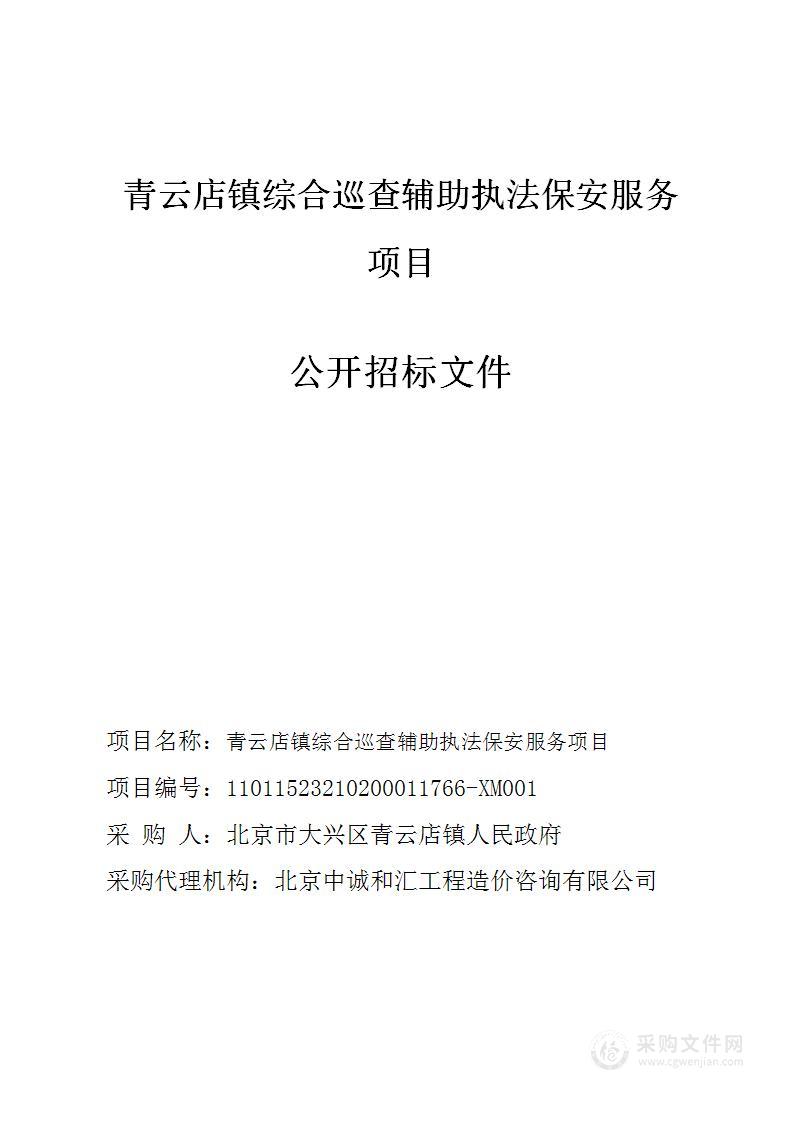 青云店镇综合巡查辅助执法保安服务项目

公开招标文件

项目名称：青云店镇综合巡查辅助执法保安服务项目

项目编号：11011523210200011766-XM001

采 购 人：北京市大兴区青云店镇人民政府

采购代理机构：北京中诚和汇工程造价咨询有限公司

采购文件网
www.cgwenjian.com